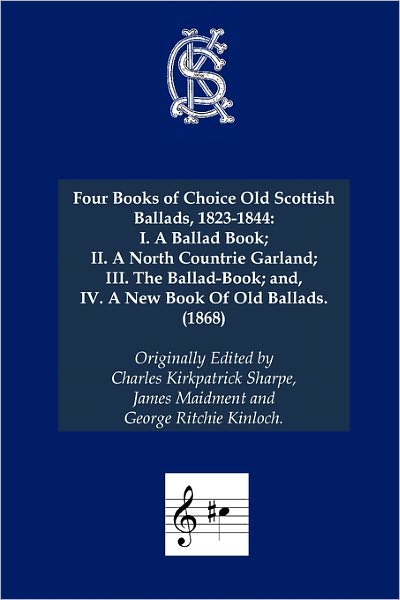 Four Books of Choice Old Scottish Ballads, 1823-1844:
I. A Ballad Book;
II. A North Countrie Garland;
III. The Ballad-Book; and,
IV. A New Book Of Old Ballads.
(1868)

Originally Edited by
Charles Kirkpatrick Sharpe,
James Maidment and
George Ritchie Kinloch.